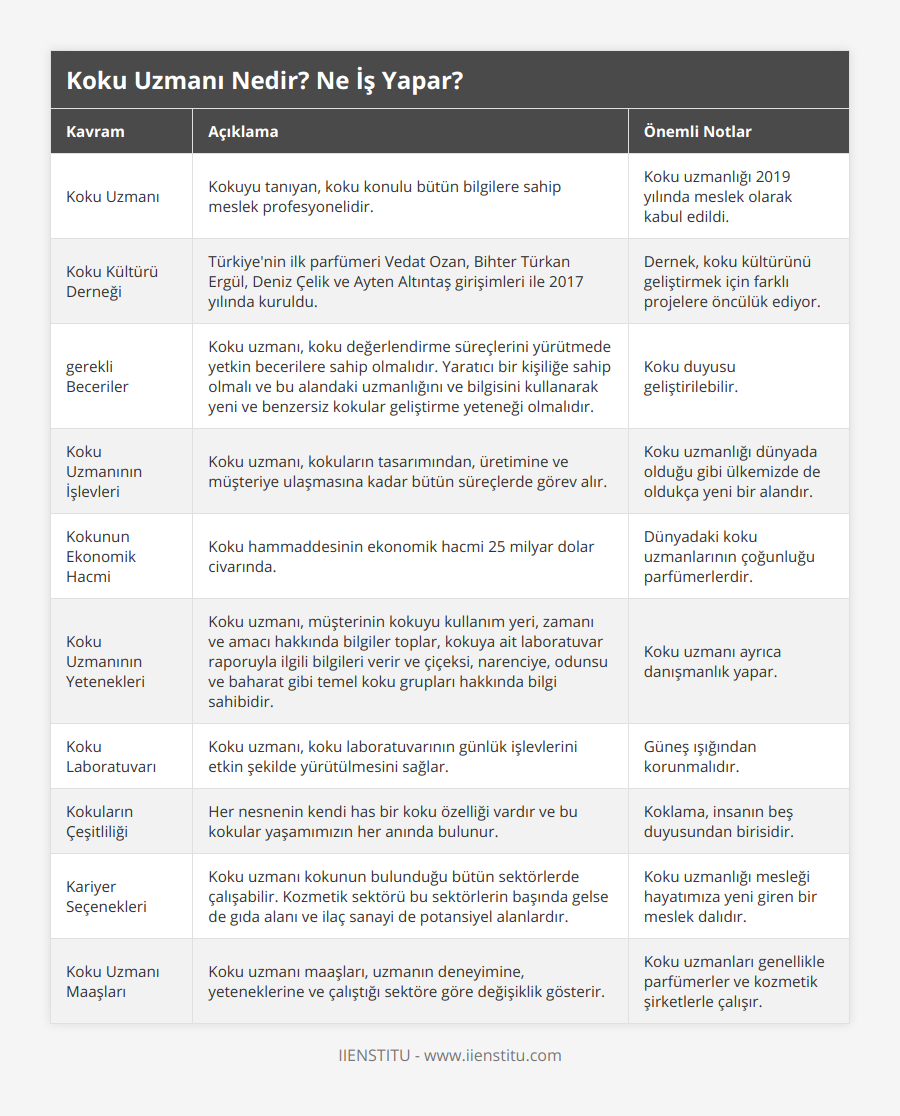 Koku Uzmanı Nedir? Ne İş Yapar?

| Kavram | Açıklama | Önemli Notlar |
|---|---|---|
| Koku Uzmanı | Kokuyu tanıyan, koku konulu bütün bilgilere sahip meslek profesyonelidir. | Koku uzmanlığı 2019 yılında meslek olarak kabul edildi. |
| Koku Kültürü Derneği | Türkiye'nin ilk parfümeri Vedat Ozan, Bihter Türkan Ergül, Deniz Çelik ve Ayten Altıntaş girişimleri ile 2017 yılında kuruldu. | Dernek, koku kültürünü geliştirmek için farklı projelere öncülük ediyor. |
| gerekli Beceriler | Koku uzmanı, koku değerlendirme süreçlerini yürütmede yetkin becerilere sahip olmalıdır. Yaratıcı bir kişiliğe sahip olmalı ve bu alandaki uzmanlığını ve bilgisini kullanarak yeni ve benzersiz kokular geliştirme yeteneği olmalıdır. | Koku duyusu geliştirilebilir. |
| Koku Uzmanının İşlevleri | Koku uzmanı, kokuların tasarımından, üretimine ve müşteriye ulaşmasına kadar bütün süreçlerde görev alır. | Koku uzmanlığı dünyada olduğu gibi ülkemizde de oldukça yeni bir alandır. |
| Kokunun Ekonomik Hacmi | Koku hammaddesinin ekonomik hacmi 25 milyar dolar civarında. | Dünyadaki koku uzmanlarının çoğunluğu parfümerlerdir. |
| Koku Uzmanının Yetenekleri | Koku uzmanı, müşterinin kokuyu kullanım yeri, zamanı ve amacı hakkında bilgiler toplar, kokuya ait laboratuvar raporuyla ilgili bilgileri verir ve çiçeksi, narenciye, odunsu ve baharat gibi temel koku grupları hakkında bilgi sahibidir. | Koku uzmanı ayrıca danışmanlık yapar. |
| Koku Laboratuvarı | Koku uzmanı, koku laboratuvarının günlük işlevlerini etkin şekilde yürütülmesini sağlar. | Güneş ışığından korunmalıdır. |
| Kokuların Çeşitliliği | Her nesnenin kendi has bir koku özelliği vardır ve bu kokular yaşamımızın her anında bulunur. | Koklama, insanın beş duyusundan birisidir. |
| Kariyer Seçenekleri | Koku uzmanı kokunun bulunduğu bütün sektörlerde çalışabilir. Kozmetik sektörü bu sektörlerin başında gelse de gıda alanı ve ilaç sanayi de potansiyel alanlardır. | Koku uzmanlığı mesleği hayatımıza yeni giren bir meslek dalıdır. |
| Koku Uzmanı Maaşları | Koku uzmanı maaşları, uzmanın deneyimine, yeteneklerine ve çalıştığı sektöre göre değişiklik gösterir. | Koku uzmanları genellikle parfümerler ve kozmetik şirketlerle çalışır. |

IIENSTITU - www.iienstitu.com